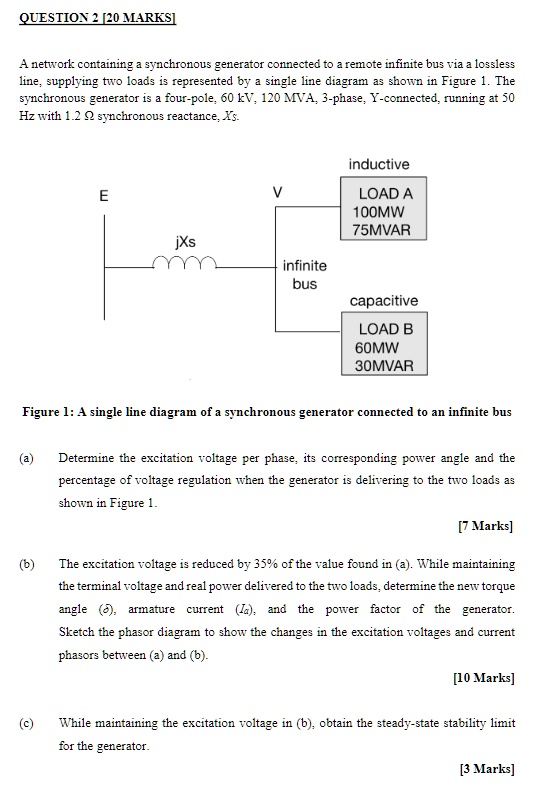 QUESTION 2 [20 MARKS]

A network containing a synchronous generator connected to a remote infinite bus via a lossless line, supplying two loads is represented by a single line diagram as shown in Figure 1. The synchronous generator is a four-pole, 60 kV, 120 MVA, 3-phase, Y-connected, running at 50 Hz with 1.2 Ω synchronous reactance, $X_S$.

E

jXs

V

infinite bus

inductive

LOAD A
100MW
75MVAR

capacitive

LOAD B
60MW
30MVAR

Figure 1: A single line diagram of a synchronous generator connected to an infinite bus

(a) Determine the excitation voltage per phase, its corresponding power angle and the percentage of voltage regulation when the generator is delivering to the two loads as shown in Figure 1.

[7 Marks]

(b) The excitation voltage is reduced by 35% of the value found in (a). While maintaining the terminal voltage and real power delivered to the two loads, determine the new torque angle ($\delta$), armature current ($I_a$), and the power factor of the generator. Sketch the phasor diagram to show the changes in the excitation voltages and current phasors between (a) and (b).

[10 Marks]

(c) While maintaining the excitation voltage in (b), obtain the steady-state stability limit for the generator.

[3 Marks]